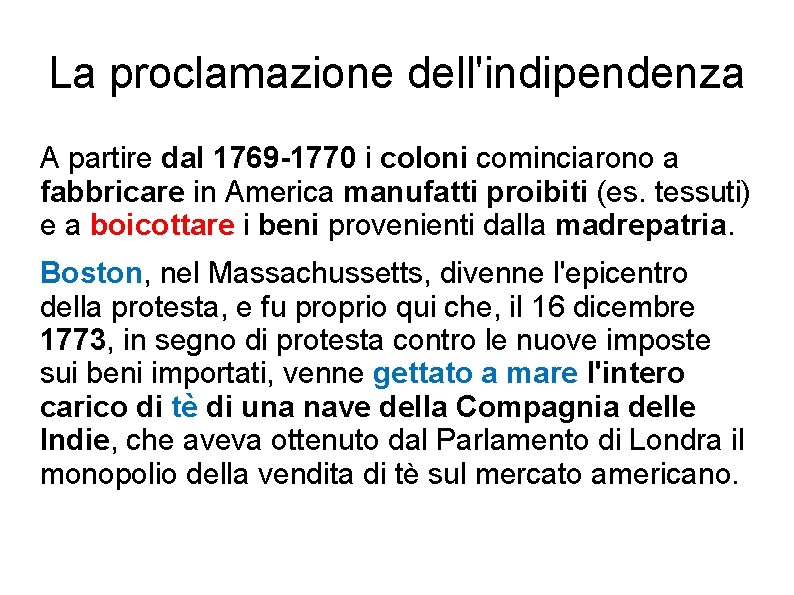 La proclamazione dell'indipendenza

A partire dal 1769-1770 i coloni cominciarono a fabbricare in America manufatti proibiti (es. tessuti) e a boicottare i beni provenienti dalla madrepatria.

Boston, nel Massachussetts, divenne l'epicentro della protesta, e fu proprio qui che, il 16 dicembre 1773, in segno di protesta contro le nuove imposte sui beni importati, venne gettato a mare l'intero carico di tè di una nave della Compagnia delle Indie, che aveva ottenuto dal Parlamento di Londra il monopolio della vendita di tè sul mercato americano.